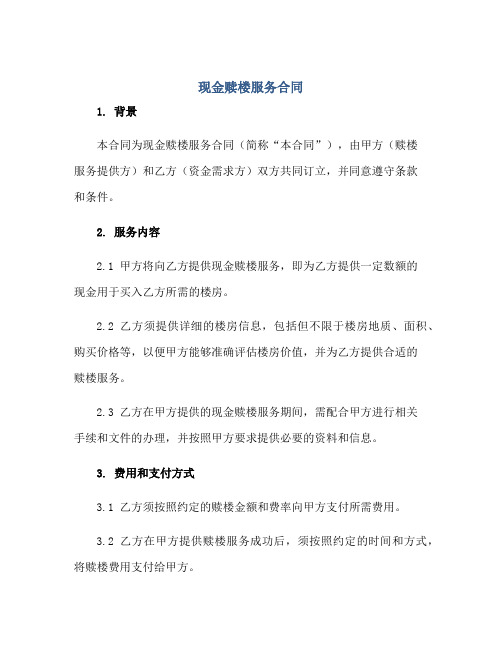 现金赎楼服务合同

1. 背景

本合同为现金赎楼服务合同（简称“本合同”），由甲方（赎楼服务提供方）和乙方（资金需求方）双方共同订立，并同意遵守条款和条件。

2. 服务内容

2.1 甲方将向乙方提供现金赎楼服务，即为乙方提供一定数额的现金用于买入乙方所需的楼房。

2.2 乙方须提供详细的楼房信息，包括但不限于楼房地质、面积、购买价格等，以便甲方能够准确评估楼房价值，并为乙方提供合适的赎楼服务。

2.3 乙方在甲方提供的现金赎楼服务期间，需配合甲方进行相关手续和文件的办理，并按照甲方要求提供必要的资料和信息。

3. 费用和支付方式

3.1 乙方须按照约定的赎楼金额和费率向甲方支付所需费用。

3.2 乙方在甲方提供赎楼服务成功后，须按照约定的时间和方式，将赎楼费用支付给甲方。